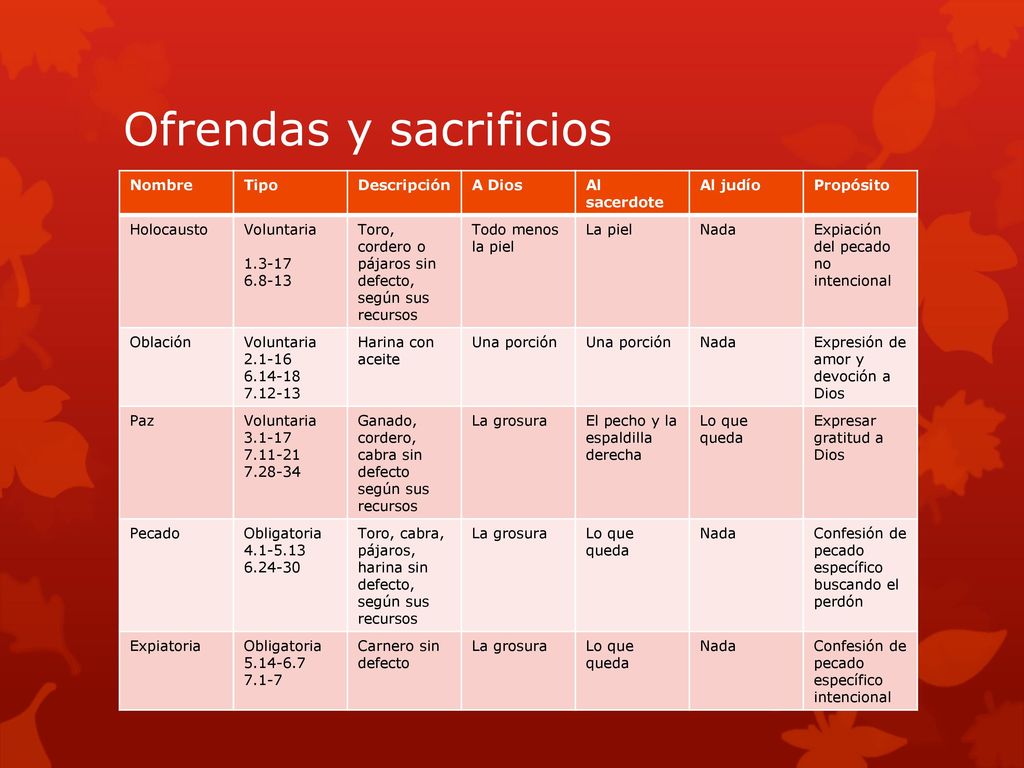 Ofrendas y sacrificios

| Nombre | Tipo | Descripción | A Dios | Al sacerdote | Al judío | Propósito |
|---|---|---|---|---|---|---|
| Holocausto | Voluntaria 1.3-17 6.8-13 | Toro, cordero o pájaros sin defecto, según sus recursos | Todo menos la piel | La piel | Nada | Expiación del pecado no intencional |
| Oblación | Voluntaria 2.1-16 6.14-18 7.12-13 | Harina con aceite | Una porción | Una porción | Nada | Expresión de amor y devoción a Dios |
| Paz | Voluntaria 3.1-17 7.11-21 7.28-34 | Ganado, cordero, cabra sin defecto según sus recursos | La grosura | El pecho y la espaldilla derecha | Lo que queda | Expresar gratitud a Dios |
| Pecado | Obligatoria 4.1-5.13 6.24-30 | Toro, cabra, pájaros, harina sin defecto, según sus recursos | La grosura | Lo que queda | Nada | Confesión de pecado específico buscando el perdón |
| Expiatoria | Obligatoria 5.14-6.7 7.1-7 | Carnero sin defecto | La grosura | Lo que queda | Nada | Confesión de pecado específico intencional |